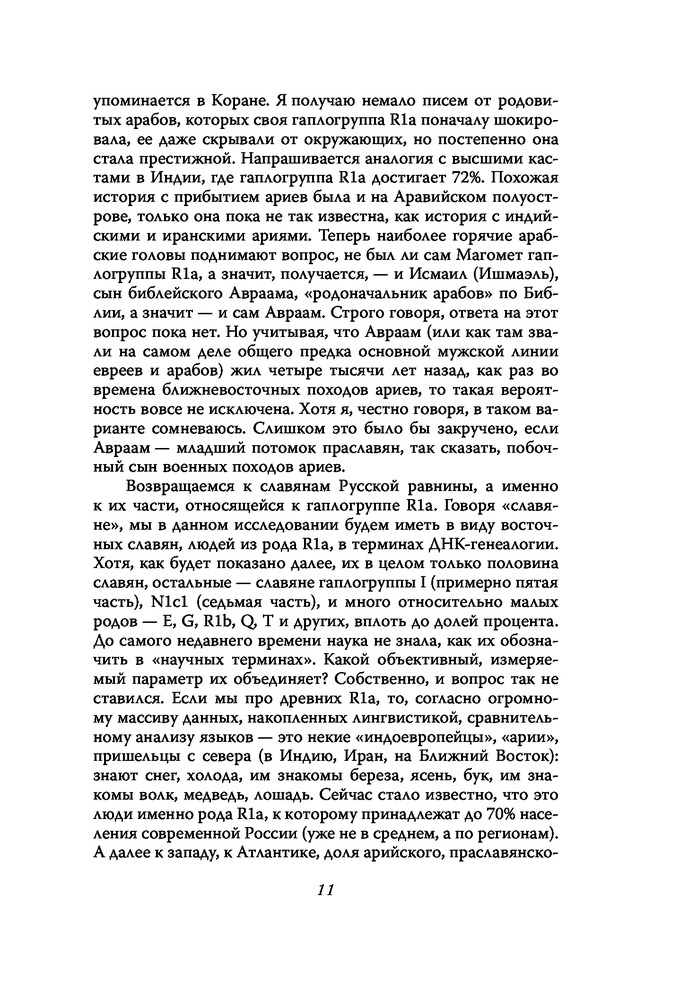 упоминается в Коране. Я получаю немало писем от родовитых арабов, которых своя гаплогруппа R1a поначалу шокировала, ее даже скрывали от окружающих, но постепенно она стала престижной. Напрашивается аналогия с высшими кастами в Индии, где гаплогруппа R1a достигает 72%. Похожая история с прибытием ариев была и на Аравийском полуострове, только она пока не так известна, как история с индийскими и иранскими ариями. Теперь наиболее горячие арабские головы поднимают вопрос, не был ли сам Магомет гаплогруппы R1a, а значит, получается, — и Исмаил (Ишмаэль), сын библейского Авраама, «родоначальник арабов» по Библии, а значит — и сам Авраам. Строго говоря, ответа на этот вопрос пока нет. Но учитывая, что Авраам (или как там звали на самом деле общего предка основной мужской линии евреев и арабов) жил четыре тысячи лет назад, как раз во времена ближневосточных походов ариев, то такая вероятность вовсе не исключена. Хотя я, честно говоря, в таком варианте сомневаюсь. Слишком это было бы закручено, если Авраам — младший потомок праславян, так сказать, побочный сын военных походов ариев.

Возвращаемся к славянам Русской равнины, а именно к их части, относящейся к гаплогруппе R1a. Говоря «славяне», мы в данном исследовании будем иметь в виду восточных славян, людей из рода R1a, в терминах ДНК-генеалогии. Хотя, как будет показано далее, их в целом только половина славян, остальные — славяне гаплогруппы I (примерно пятая часть), N1c1 (седьмая часть), и много относительно малых родов — E, G, R1b, Q, T и других, вплоть до долей процента. До самого недавнего времени наука не знала, как их обозначить в «научных терминах». Какой объективный, измеряемый параметр их объединяет? Собственно, и вопрос так не ставился. Если мы про древних R1a, то, согласно огромному массиву данных, накопленных лингвистикой, сравнительному анализу языков — это некие «индоевропейцы», «арии», пришельцы с севера (в Индию, Иран, на Ближний Восток): знают снег, холода, им знакомы береза, ясень, бук, им знакомы волк, медведь, лошадь. Сейчас стало известно, что это люди именно рода R1a, к которому принадлежат до 70% населения современной России (уже не в среднем, а по регионам). А далее к западу, к Атлантике, доля арийского, праславянско-

11